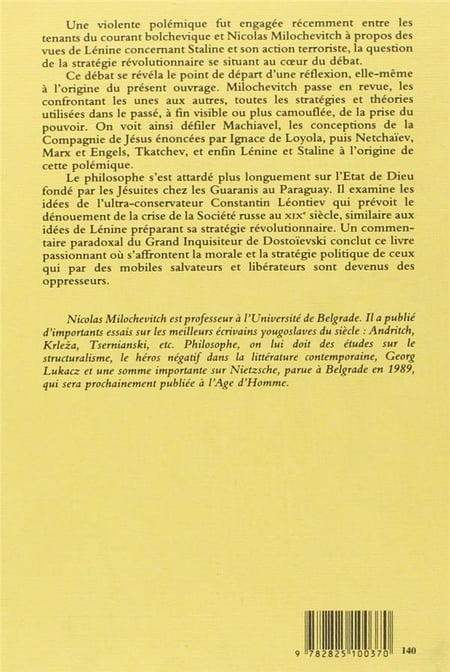 Une violente polémique fut engagée récemment entre les tenants du courant bolchevique et Nicolas Milochevitch à propos des vues de Lénine concernant Staline et son action terroriste, la question de la stratégie révolutionnaire se situant au cœur du débat.

Ce débat se révéla le point de départ d'une réflexion, elle-même à l'origine du présent ouvrage. Milochevitch passe en revue, les confrontant les unes aux autres, toutes les stratégies et théories utilisées dans le passé, à fin visible ou plus camouflée, de la prise du pouvoir. On voit ainsi défiler Machiavel, les conceptions de la Compagnie de Jésus énoncées par Ignace de Loyola, puis Netchaïev, Marx et Engels, Tkatchev, et enfin Lénine et Staline à l'origine de cette polémique.

Le philosophe s'est attardé plus longuement sur l'Etat de Dieu fondé par les Jésuites chez les Guaranis au Paraguay. Il examine les idées de l'ultra-conservateur Constantin Léontiev qui prévoit le dénouement de la crise de la Société russe au XIXe siècle, similaire aux idées de Lénine préparant sa stratégie révolutionnaire. Un commentaire paradoxal du Grand Inquisiteur de Dostoïevski conclut ce livre passionnant où s'affrontent la morale et la stratégie politique de ceux qui par des mobiles salvateurs et libérateurs sont devenus des oppresseurs.

Nicolas Milochevitch est professeur à l'Université de Belgrade. Il a publié d'importants essais sur les meilleurs écrivains yougoslaves du siècle : Andritch, Krleža, Tsernianski, etc. Philosophe, on lui doit des études sur le structuralisme, le héros négatif dans la littérature contemporaine, Georg Lukacz et une somme importante sur Nietzsche, parue à Belgrade en 1989, qui sera prochainement publiée à l'Age d'Homme.

9 782825 100370 140